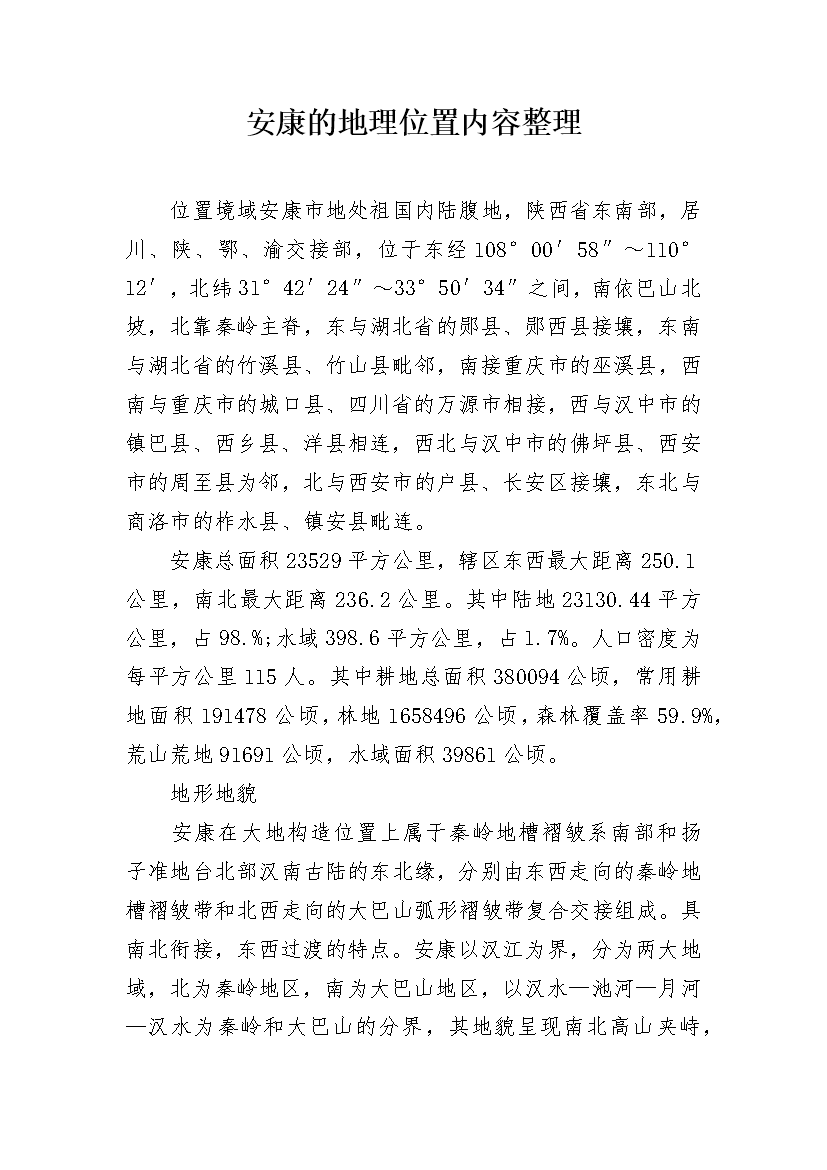 安康的地理位置内容整理

位置境域安康市地处祖国内陆腹地，陕西省东南部，居川、陕、鄂、渝交接部，位于东经108°00′58″～110°12′，北纬31°42′24″～33°50′34″之间，南依巴山北坡，北靠秦岭主脊，东与湖北省的郧县、郧西县接壤，东南与湖北省的竹溪县、竹山县毗邻，南接重庆市的巫溪县，西南与重庆市的城口县、四川省的万源市相接，西与汉中市的镇巴县、西乡县、洋县相连，西北与汉中市的佛坪县、西安市的周至县为邻，北与西安市的户县、长安区接壤，东北与商洛市的柞水县、镇安县毗连。

安康总面积23529平方公里，辖区东西最大距离250.1公里，南北最大距离236.2公里。其中陆地23130.44平方公里，占98.%;水域398.6平方公里，占1.7%。人口密度为每平方公里115人。其中耕地总面积380094公顷，常用耕地面积191478公顷，林地1658496公顷，森林覆盖率59.9%，荒山荒地91691公顷，水域面积39861公顷。

地形地貌

安康在大地构造位置上属于秦岭地槽褶皱系南部和扬子准地台北部汉南古陆的东北缘，分别由东西走向的秦岭地槽褶皱带和北西走向的大巴山弧形褶皱带复合交接组成。具南北衔接，东西过渡的特点。安康以汉江为界，分为两大地域，北为秦岭地区，南为大巴山地区，以汉水—池河—月河—汉水为秦岭和大巴山的分界，其地貌呈现南北高山夹峙，